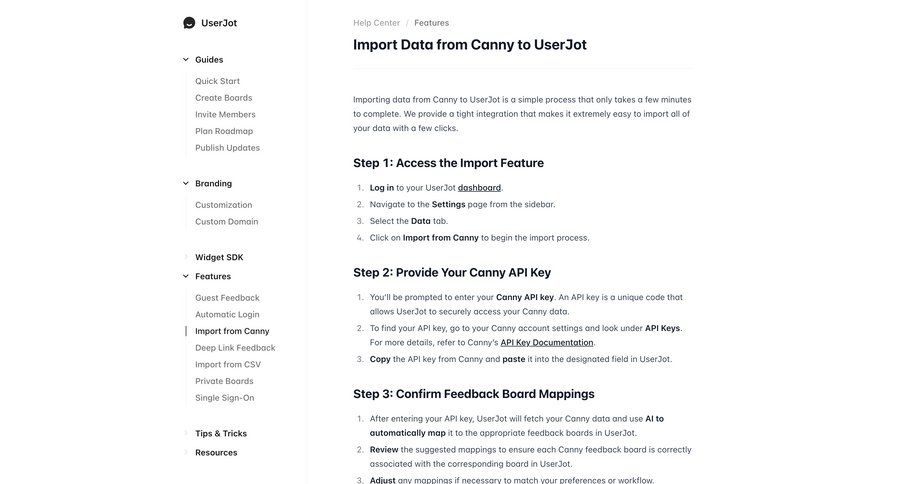 UserJot

Guides

Quick Start
Create Boards
Invite Members
Plan Roadmap
Publish Updates

Branding

Customization
Custom Domain

Widget SDK

Features

Guest Feedback
Automatic Login
Import from Canny
Deep Link Feedback
Import from CSV
Private Boards
Single Sign-On

Tips & Tricks

Resources

Help Center / Features

Import Data from Canny to UserJot

Importing data from Canny to UserJot is a simple process that only takes a few minutes to complete. We provide a tight integration that makes it extremely easy to import all of your data with a few clicks.

Step 1: Access the Import Feature

1. Log in to your UserJot dashboard.
2. Navigate to the Settings page from the sidebar.
3. Select the Data tab.
4. Click on Import from Canny to begin the import process.

Step 2: Provide Your Canny API Key

1. You'll be prompted to enter your Canny API key. An API key is a unique code that allows UserJot to securely access your Canny data.
2. To find your API key, go to your Canny account settings and look under API Keys. For more details, refer to Canny's API Key Documentation.
3. Copy the API key from Canny and paste it into the designated field in UserJot.

Step 3: Confirm Feedback Board Mappings

1. After entering your API key, UserJot will fetch your Canny data and use AI to automatically map it to the appropriate feedback boards in UserJot.
2. Review the suggested mappings to ensure each Canny feedback board is correctly associated with the corresponding board in UserJot.
3. Adjust any mappings if necessary to match your preferences or workflow.